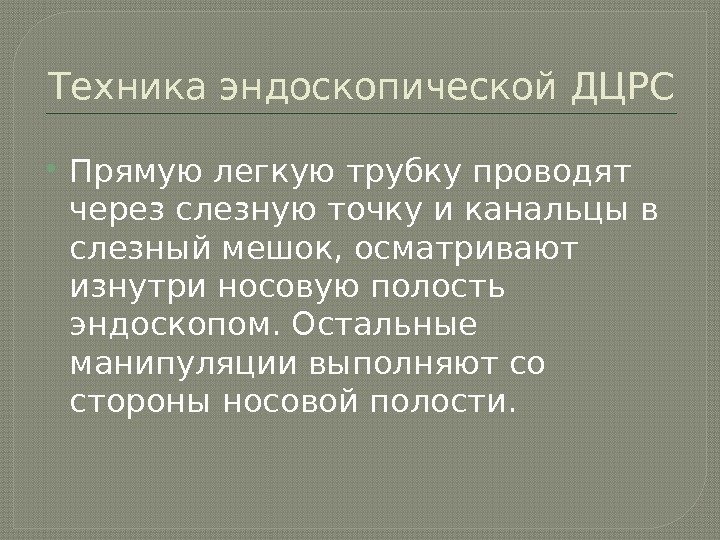 Техника эндоскопической ДЦРС

• Прямую легкую трубку проводят через слезную точку и канальцы в слезный мешок, осматривают изнутри носовую полость эндоскопом. Остальные манипуляции выполняют со стороны носовой полости.